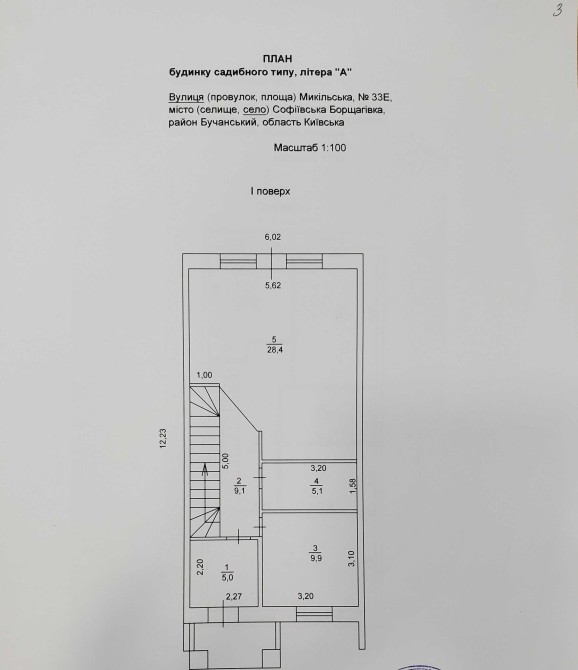 3

ПЛАН
будинку садибного типу, літера "А"

Вулиця (провулок, площа) Микільська, № 33Е,
місто (селище, село) Софіївська Борщагівка,
район Бучанський, область Київська

Масштаб 1:100

I поверх

6,02

5,62

$\frac{5}{28,4}$

1,00

12,23

5,00

$\frac{2}{9,1}$

3,20

$\frac{4}{5,1}$

1,58

$\frac{3}{9,9}$

3,10

2,20

$\frac{1}{5,0}$

2,27

3,20